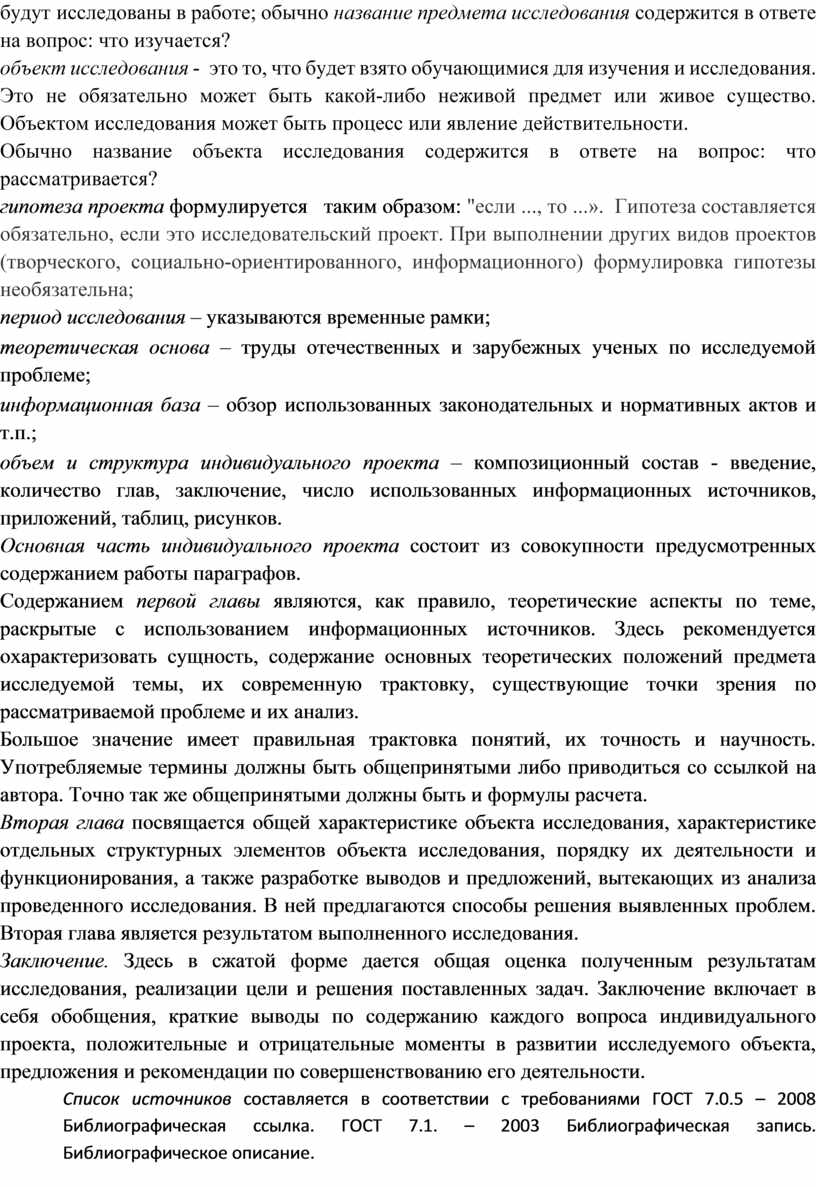 будут исследованы в работе; обычно название предмета исследования содержится в ответе на вопрос: что изучается?
объект исследования - это то, что будет взято обучающимися для изучения и исследования. Это не обязательно может быть какой-либо неживой предмет или живое существо. Объектом исследования может быть процесс или явление действительности.
Обычно название объекта исследования содержится в ответе на вопрос: что рассматривается?
гипотеза проекта формулируется таким образом: "если ..., то ...». Гипотеза составляется обязательно, если это исследовательский проект. При выполнении других видов проектов (творческого, социально-ориентированного, информационного) формулировка гипотезы необязательна;
период исследования – указываются временные рамки;
теоретическая основа – труды отечественных и зарубежных ученых по исследуемой проблеме;
информационная база – обзор использованных законодательных и нормативных актов и т.п.;
объем и структура индивидуального проекта – композиционный состав - введение, количество глав, заключение, число использованных информационных источников, приложений, таблиц, рисунков.
Основная часть индивидуального проекта состоит из совокупности предусмотренных содержанием работы параграфов.
Содержанием первой главы являются, как правило, теоретические аспекты по теме, раскрытые с использованием информационных источников. Здесь рекомендуется охарактеризовать сущность, содержание основных теоретических положений предмета исследуемой темы, их современную трактовку, существующие точки зрения по рассматриваемой проблеме и их анализ.
Большое значение имеет правильная трактовка понятий, их точность и научность. Употребляемые термины должны быть общепринятыми либо приводиться со ссылкой на автора. Точно так же общепринятыми должны быть и формулы расчета.
Вторая глава посвящается общей характеристике объекта исследования, характеристике отдельных структурных элементов объекта исследования, порядку их деятельности и функционирования, а также разработке выводов и предложений, вытекающих из анализа проведенного исследования. В ней предлагаются способы решения выявленных проблем. Вторая глава является результатом выполненного исследования.
Заключение. Здесь в сжатой форме дается общая оценка полученным результатам исследования, реализации цели и решения поставленных задач. Заключение включает в себя обобщения, краткие выводы по содержанию каждого вопроса индивидуального проекта, положительные и отрицательные моменты в развитии исследуемого объекта, предложения и рекомендации по совершенствованию его деятельности.
Список источников составляется в соответствии с требованиями ГОСТ 7.0.5 – 2008 Библиографическая ссылка. ГОСТ 7.1. – 2003 Библиографическая запись. Библиографическое описание.